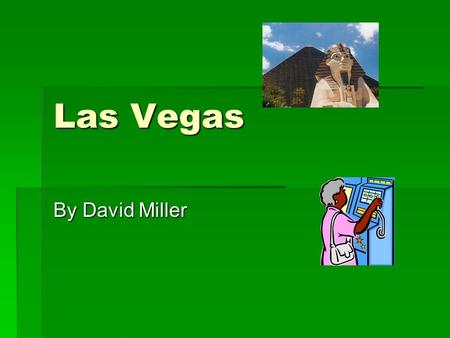 Las Vegas

By David Miller